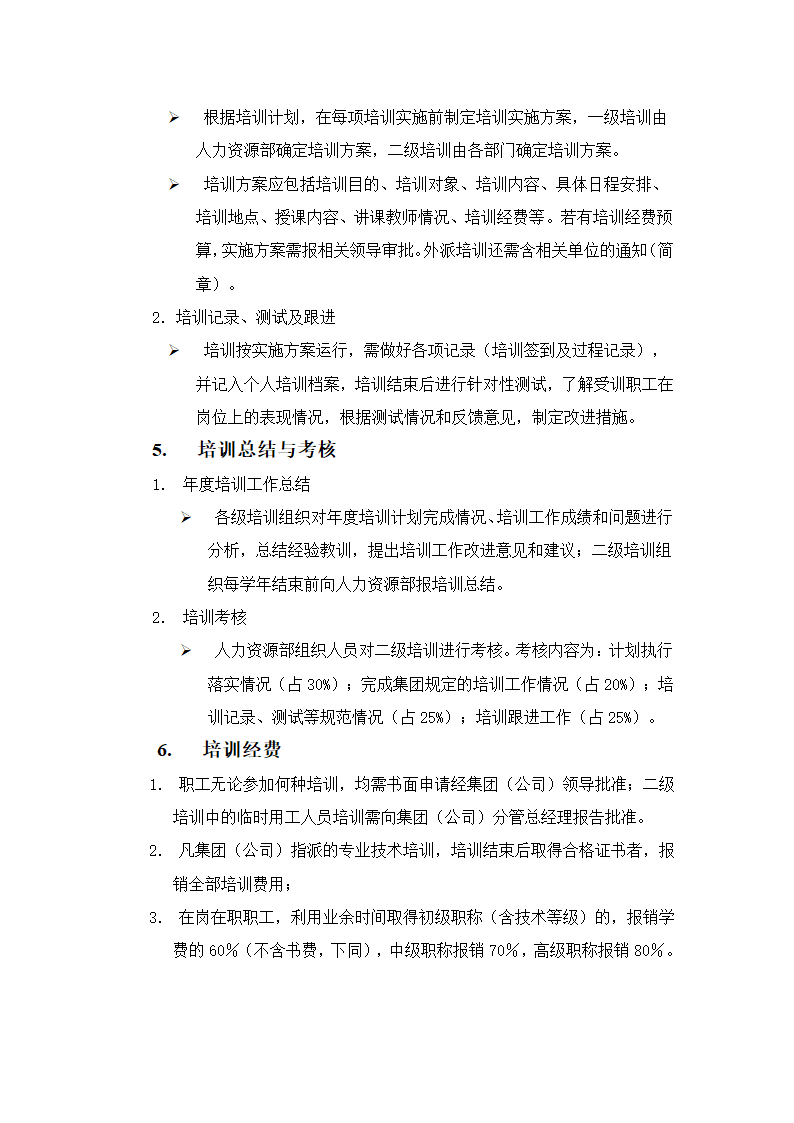 ➢ 根据培训计划，在每项培训实施前制定培训实施方案，一级培训由人力资源部确定培训方案，二级培训由各部门确定培训方案。

➢ 培训方案应包括培训目的、培训对象、培训内容、具体日程安排、培训地点、授课内容、讲课教师情况、培训经费等。若有培训经费预算，实施方案需报相关领导审批。外派培训还需含相关单位的通知（简章）。

2. 培训记录、测试及跟进

➢ 培训按实施方案运行，需做好各项记录（培训签到及过程记录），并记入个人培训档案，培训结束后进行针对性测试，了解受训职工在岗位上的表现情况，根据测试情况和反馈意见，制定改进措施。

5. 培训总结与考核

1. 年度培训工作总结

➢ 各级培训组织对年度培训计划完成情况、培训工作成绩和问题进行分析，总结经验教训，提出培训工作改进意见和建议；二级培训组织每学年结束前向人力资源部报培训总结。

2. 培训考核

➢ 人力资源部组织人员对二级培训进行考核。考核内容为：计划执行落实情况（占 30%）；完成集团规定的培训工作情况（占 20%）；培训记录、测试等规范情况（占 25%）；培训跟进工作（占 25%）。

6. 培训经费

1. 职工无论参加何种培训，均需书面申请经集团（公司）领导批准；二级培训中的临时用工人员培训需向集团（公司）分管总经理报告批准。

2. 凡集团（公司）指派的专业技术培训，培训结束后取得合格证书者，报销全部培训费用；

3. 在岗在职职工，利用业余时间取得初级职称（含技术等级）的，报销学费的 60%（不含书费，下同），中级职称报销 70%，高级职称报销 80%。